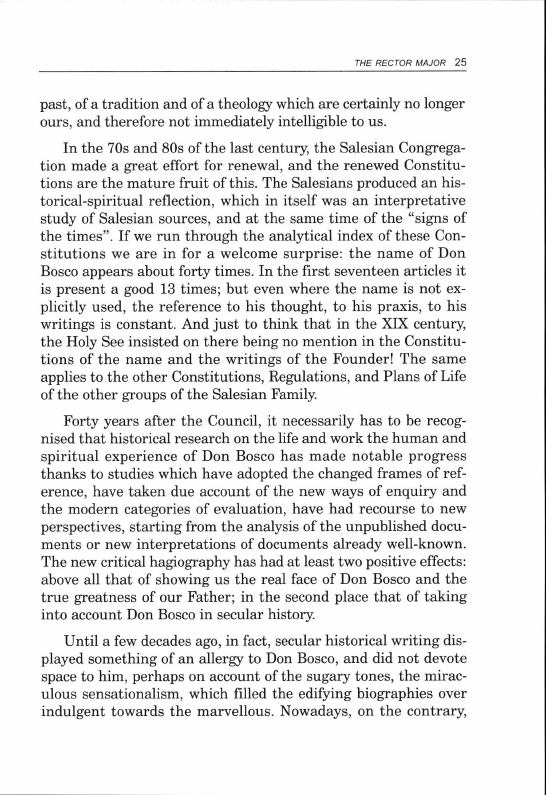 THE RECTOR MAJOR 25

past, of a tradition and of a theology which are certainly no longer ours, and therefore not immediately intelligible to us.

In the 70s and 80s of the last century, the Salesian Congregation made a great effort for renewal, and the renewed Constitutions are the mature fruit of this. The Salesians produced an historical-spiritual reflection, which in itself was an interpretative study of Salesian sources, and at the same time of the "signs of the times". If we run through the analytical index of these Constitutions we are in for a welcome surprise: the name of Don Bosco appears about forty times. In the first seventeen articles it is present a good 13 times; but even where the name is not explicitly used, the reference to his thought, to his praxis, to his writings is constant. And just to think that in the XIX century, the Holy See insisted on there being no mention in the Constitutions of the name and the writings of the Founder! The same applies to the other Constitutions, Regulations, and Plans of Life of the other groups of the Salesian Family.

Forty years after the Council, it necessarily has to be recognised that historical research on the life and work the human and spiritual experience of Don Bosco has made notable progress thanks to studies which have adopted the changed frames of reference, have taken due account of the new ways of enquiry and the modern categories of evaluation, have had recourse to new perspectives, starting from the analysis of the unpublished documents or new interpretations of documents already well-known. The new critical hagiography has had at least two positive effects: above all that of showing us the real face of Don Bosco and the true greatness of our Father; in the second place that of taking into account Don Bosco in secular history.

Until a few decades ago, in fact, secular historical writing displayed something of an allergy to Don Bosco, and did not devote space to him, perhaps on account of the sugary tones, the miraculous sensationalism, which filled the edifying biographies over indulgent towards the marvellous. Nowadays, on the contrary,